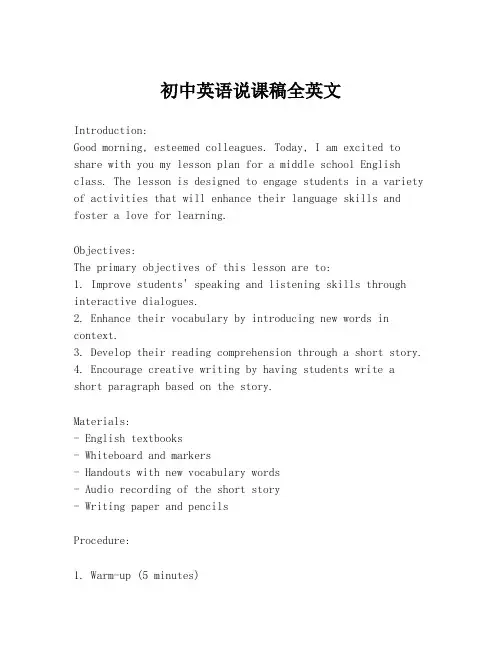 初中英语说课稿全英文

Introduction:
Good morning, esteemed colleagues. Today, I am excited to share with you my lesson plan for a middle school English class. The lesson is designed to engage students in a variety of activities that will enhance their language skills and foster a love for learning.

Objectives:
The primary objectives of this lesson are to:
1. Improve students' speaking and listening skills through interactive dialogues.
2. Enhance their vocabulary by introducing new words in context.
3. Develop their reading comprehension through a short story.
4. Encourage creative writing by having students write a short paragraph based on the story.

Materials:
- English textbooks
- Whiteboard and markers
- Handouts with new vocabulary words
- Audio recording of the short story
- Writing paper and pencils

Procedure:

1. Warm-up (5 minutes)